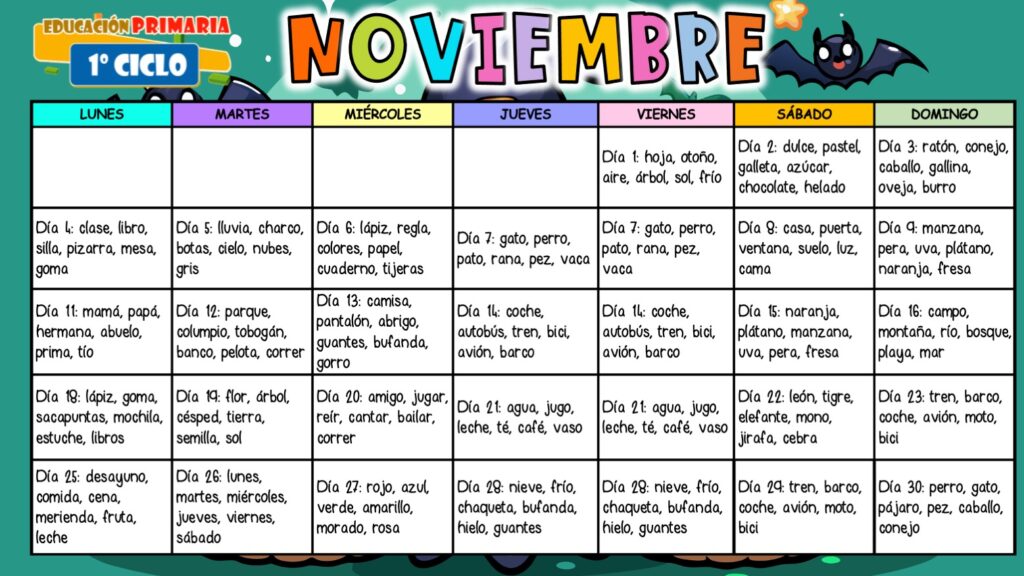 EDUCACIÓN PRIMARIA
1º CICLO

NOVIEMBRE

| LUNES | MARTES | MIÉRCOLES | JUEVES | VIERNES | SÁBADO | DOMINGO |
|---|---|---|---|---|---|---|
| | | | | Día 1: hoja, otoño, aire, árbol, sol, frío | Día 2: dulce, pastel, galleta, azúcar, chocolate, helado | Día 3: ratón, conejo, caballo, gallina, oveja, burro |
| Día 4: clase, libro, silla, pizarra, mesa, goma | Día 5: lluvia, charco, botas, cielo, nubes, gris | Día 6: lápiz, regla, colores, papel, cuaderno, tijeras | Día 7: gato, perro, pato, rana, pez, vaca | Día 7: gato, perro, pato, rana, pez, vaca | Día 8: casa, puerta, ventana, suelo, luz, cama | Día 9: manzana, pera, uva, plátano, naranja, fresa |
| Día 11: mamá, papá, hermana, abuelo, prima, tío | Día 12: parque, columpio, tobogán, banco, pelota, correr | Día 13: camisa, pantalón, abrigo, guantes, bufanda, gorro | Día 14: coche, autobús, tren, bici, avión, barco | Día 14: coche, autobús, tren, bici, avión, barco | Día 15: naranja, plátano, manzana, uva, pera, fresa | Día 16: campo, montaña, río, bosque, playa, mar |
| Día 18: lápiz, goma, sacapuntas, mochila, estuche, libros | Día 19: flor, árbol, césped, tierra, semilla, sol | Día 20: amigo, jugar, reír, cantar, bailar, correr | Día 21: agua, jugo, leche, té, café, vaso | Día 21: agua, jugo, leche, té, café, vaso | Día 22: león, tigre, elefante, mono, jirafa, cebra | Día 23: tren, barco, coche, avión, moto, bici |
| Día 25: desayuno, comida, cena, merienda, fruta, leche | Día 26: lunes, martes, miércoles, jueves, viernes, sábado | Día 27: rojo, azul, verde, amarillo, morado, rosa | Día 28: nieve, frío, chaqueta, bufanda, hielo, guantes | Día 28: nieve, frío, chaqueta, bufanda, hielo, guantes | Día 29: tren, barco, coche, avión, moto, bici | Día 30: perro, gato, pájaro, pez, caballo, conejo |